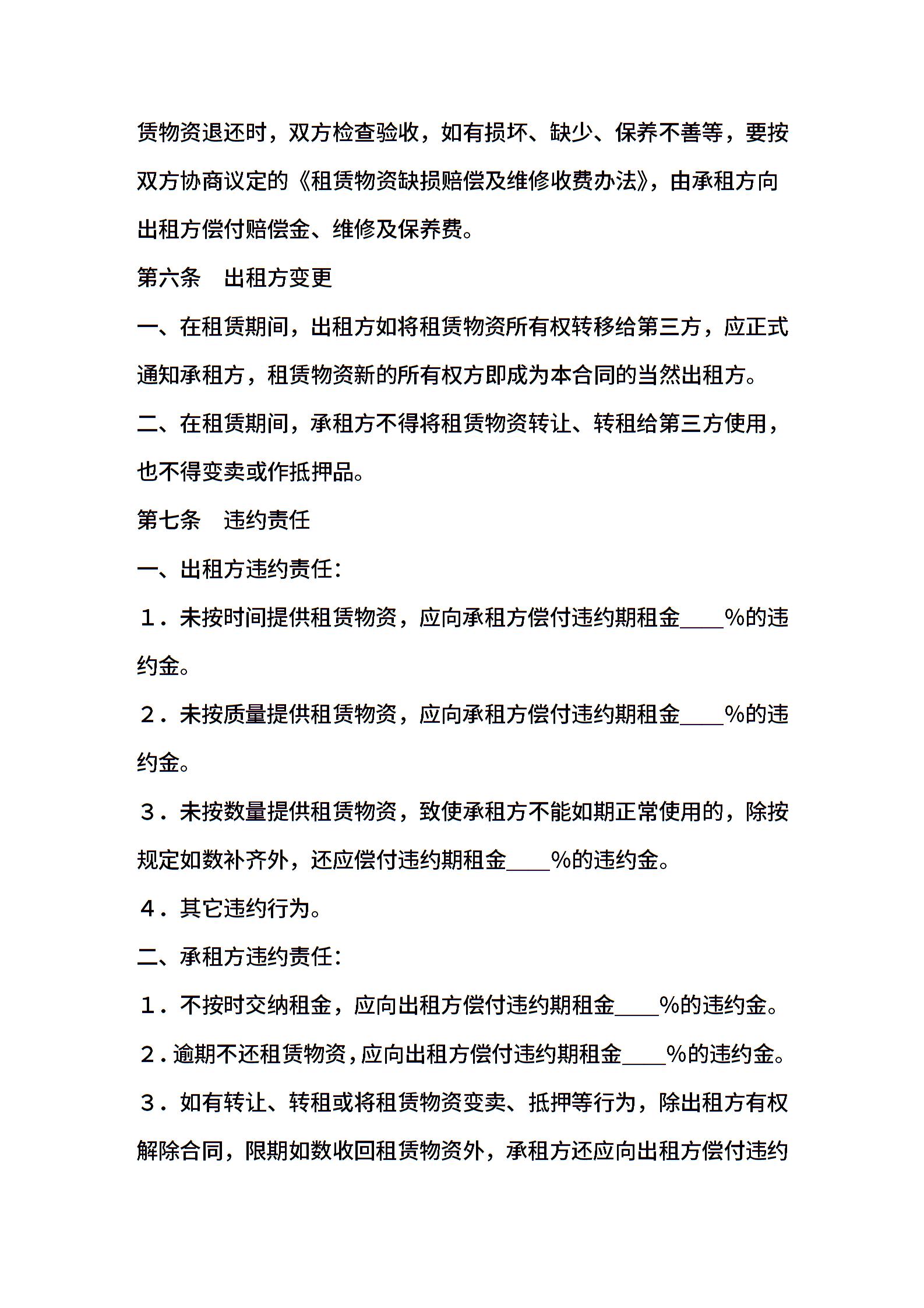 赁物资退还时，双方检查验收，如有损坏、缺少、保养不善等，要按双方协商议定的《租赁物资缺损赔偿及维修收费办法》，由承租方向出租方偿付赔偿金、维修及保养费。

第六条　出租方变更

一、在租赁期间，出租方如将租赁物资所有权转移给第三方，应正式通知承租方，租赁物资新的所有权方即成为本合同的当然出租方。

二、在租赁期间，承租方不得将租赁物资转让、转租给第三方使用，也不得变卖或作抵押品。

第七条　违约责任

一、出租方违约责任：

１．未按时间提供租赁物资，应向承租方偿付违约期租金____%的违约金。

２．未按质量提供租赁物资，应向承租方偿付违约期租金____%的违约金。

３．未按数量提供租赁物资，致使承租方不能如期正常使用的，除按规定如数补齐外，还应偿付违约期租金____%的违约金。

４．其它违约行为。

二、承租方违约责任：

１．不按时交纳租金，应向出租方偿付违约期租金____%的违约金。

２．逾期不还租赁物资，应向出租方偿付违约期租金____%的违约金。

３．如有转让、转租或将租赁物资变卖、抵押等行为，除出租方有权解除合同，限期如数收回租赁物资外，承租方还应向出租方偿付违约